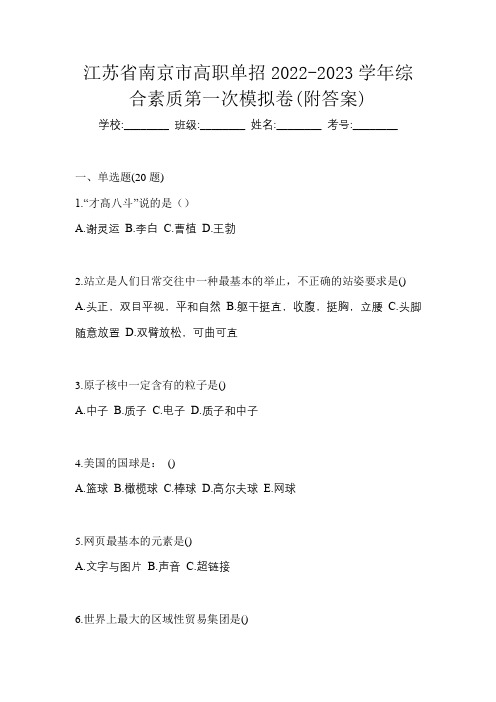 江苏省南京市高职单招 2022-2023 学年综合素质第一次模拟卷(附答案)

学校:________ 班级:________ 姓名:________ 考号:________

一、单选题(20 题)

1.“才高八斗”说的是（）

A.谢灵运 B.李白 C.曹植 D.王勃

2.站立是人们日常交往中一种最基本的举止，不正确的站姿要求是()

A.头正，双目平视，平和自然 B.躯干挺直，收腹，挺胸，立腰 C.头脚随意放置 D.双臂放松，可曲可直

3.原子核中一定含有的粒子是()

A.中子 B.质子 C.电子 D.质子和中子

4.美国的国球是： ()

A.篮球 B.橄榄球 C.棒球 D.高尔夫球 E.网球

5.网页最基本的元素是()

A.文字与图片 B.声音 C.超链接

6.世界上最大的区域性贸易集团是()